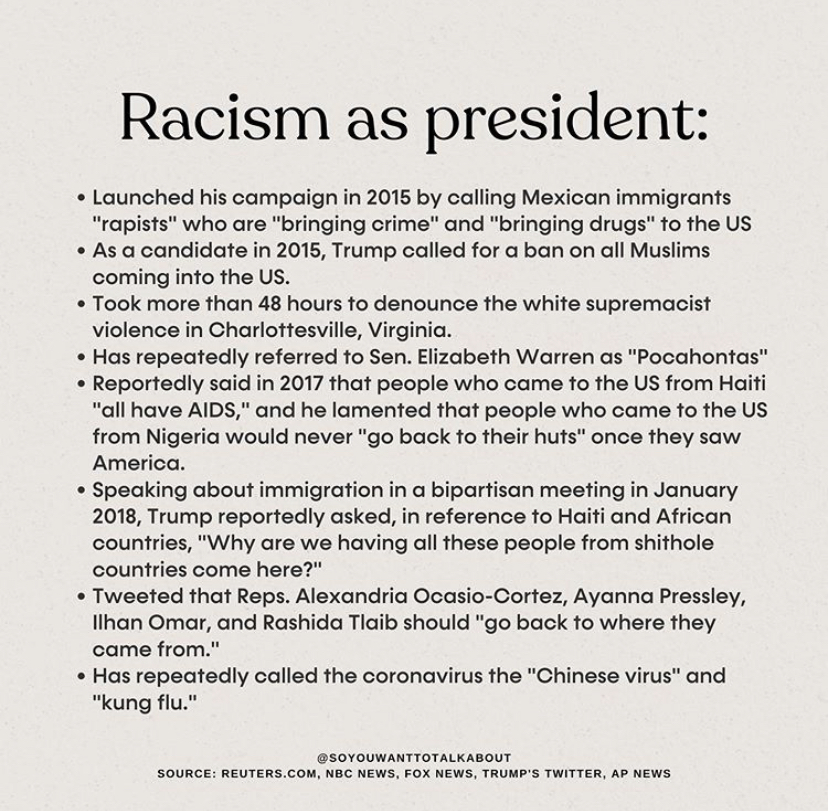 Racism as president:

• Launched his campaign in 2015 by calling Mexican immigrants "rapists" who are "bringing crime" and "bringing drugs" to the US
• As a candidate in 2015, Trump called for a ban on all Muslims coming into the US.
• Took more than 48 hours to denounce the white supremacist violence in Charlottesville, Virginia.
• Has repeatedly referred to Sen. Elizabeth Warren as "Pocahontas"
• Reportedly said in 2017 that people who came to the US from Haiti "all have AIDS," and he lamented that people who came to the US from Nigeria would never "go back to their huts" once they saw America.
• Speaking about immigration in a bipartisan meeting in January 2018, Trump reportedly asked, in reference to Haiti and African countries, "Why are we having all these people from shithole countries come here?"
• Tweeted that Reps. Alexandria Ocasio-Cortez, Ayanna Pressley, Ilhan Omar, and Rashida Tlaib should "go back to where they came from."
• Has repeatedly called the coronavirus the "Chinese virus" and "kung flu."

@SOYOUWANTTOTALKABOUT
SOURCE: REUTERS.COM, NBC NEWS, FOX NEWS, TRUMP'S TWITTER, AP NEWS